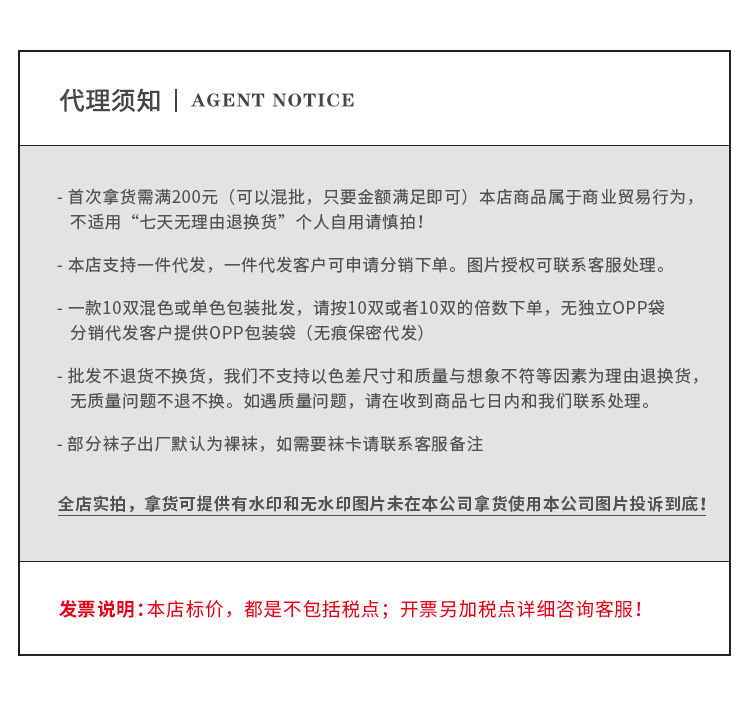 代理须知 | AGENT NOTICE

- 首次拿货需满200元（可以混批，只要金额满足即可）本店商品属于商业贸易行为，不适用“七天无理由退换货”个人自用请慎拍！

- 本店支持一件代发，一件代发客户可申请分销下单。图片授权可联系客服处理。

- 一款10双混色或单色包装批发，请按10双或者10双的倍数下单，无独立OPP袋 分销代发客户提供OPP包装袋（无痕保密代发）

- 批发不退货不换货，我们不支持以色差尺寸和质量与想象不符等因素为理由退换货，无质量问题不退不换。如遇质量问题，请在收到商品七日内和我们联系处理。

- 部分袜子出厂默认为裸袜，如需要袜卡请联系客服备注

全店实拍，拿货可提供有水印和无水印图片未在本公司拿货使用本公司图片投诉到底！

发票说明：本店标价，都是不包括税点；开票另加税点详细咨询客服！